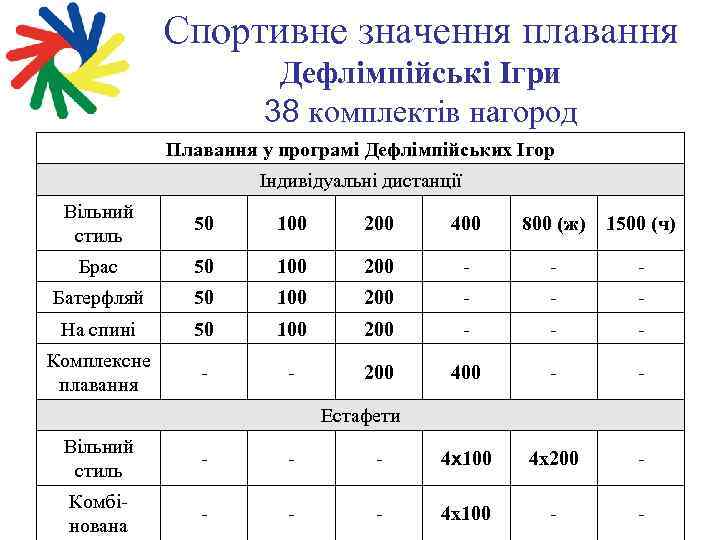 Спортивне значення плавання
Дефлімпійські Ігри
38 комплектів нагород

| Плавання у програмі Дефлімпійських Ігор | | | | | | |
|---|---|---|---|---|---|---|
| Індивідуальні дистанції | | | | | | |
| Вільний стиль | 50 | 100 | 200 | 400 | 800 (ж) | 1500 (ч) |
| Брас | 50 | 100 | 200 | - | - | - |
| Батерфляй | 50 | 100 | 200 | - | - | - |
| На спині | 50 | 100 | 200 | - | - | - |
| Комплексне плавання | - | - | 200 | 400 | - | - |
| Естафети | | | | | | |
| Вільний стиль | - | - | - | 4x100 | 4x200 | - |
| Комбінована | - | - | - | 4x100 | - | - |